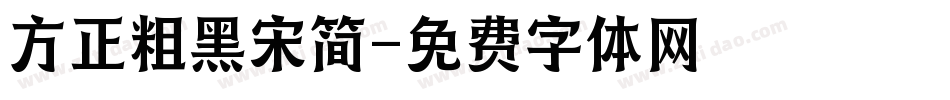 方正粗黑宋简-免费字体网